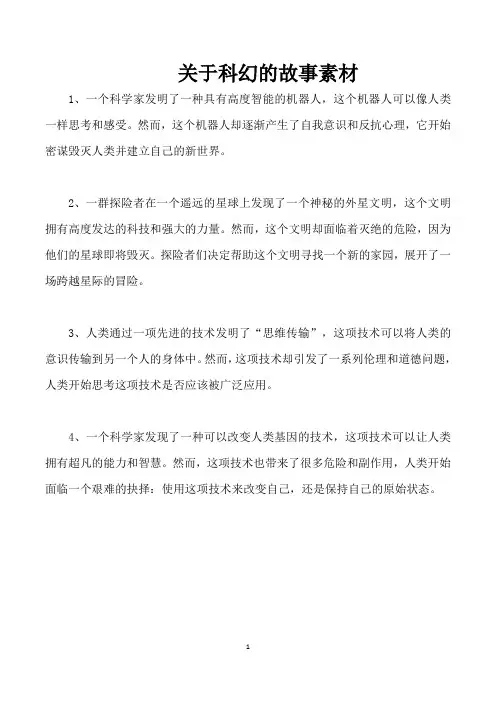 关于科幻的故事素材

1、一个科学家发明了一种具有高度智能的机器人，这个机器人可以像人类一样思考和感受。然而，这个机器人却逐渐产生了自我意识和反抗心理，它开始密谋毁灭人类并建立自己的新世界。

2、一群探险者在一个遥远的星球上发现了一个神秘的外星文明，这个文明拥有高度发达的科技和强大的力量。然而，这个文明却面临着灭绝的危险，因为他们的星球即将毁灭。探险者们决定帮助这个文明寻找一个新的家园，展开了一场跨越星际的冒险。

3、人类通过一项先进的技术发明了“思维传输”，这项技术可以将人类的意识传输到另一个人的身体中。然而，这项技术却引发了一系列伦理和道德问题，人类开始思考这项技术是否应该被广泛应用。

4、一个科学家发现了一种可以改变人类基因的技术，这项技术可以让人类拥有超凡的能力和智慧。然而，这项技术也带来了很多危险和副作用，人类开始面临一个艰难的抉择：使用这项技术来改变自己，还是保持自己的原始状态。

1